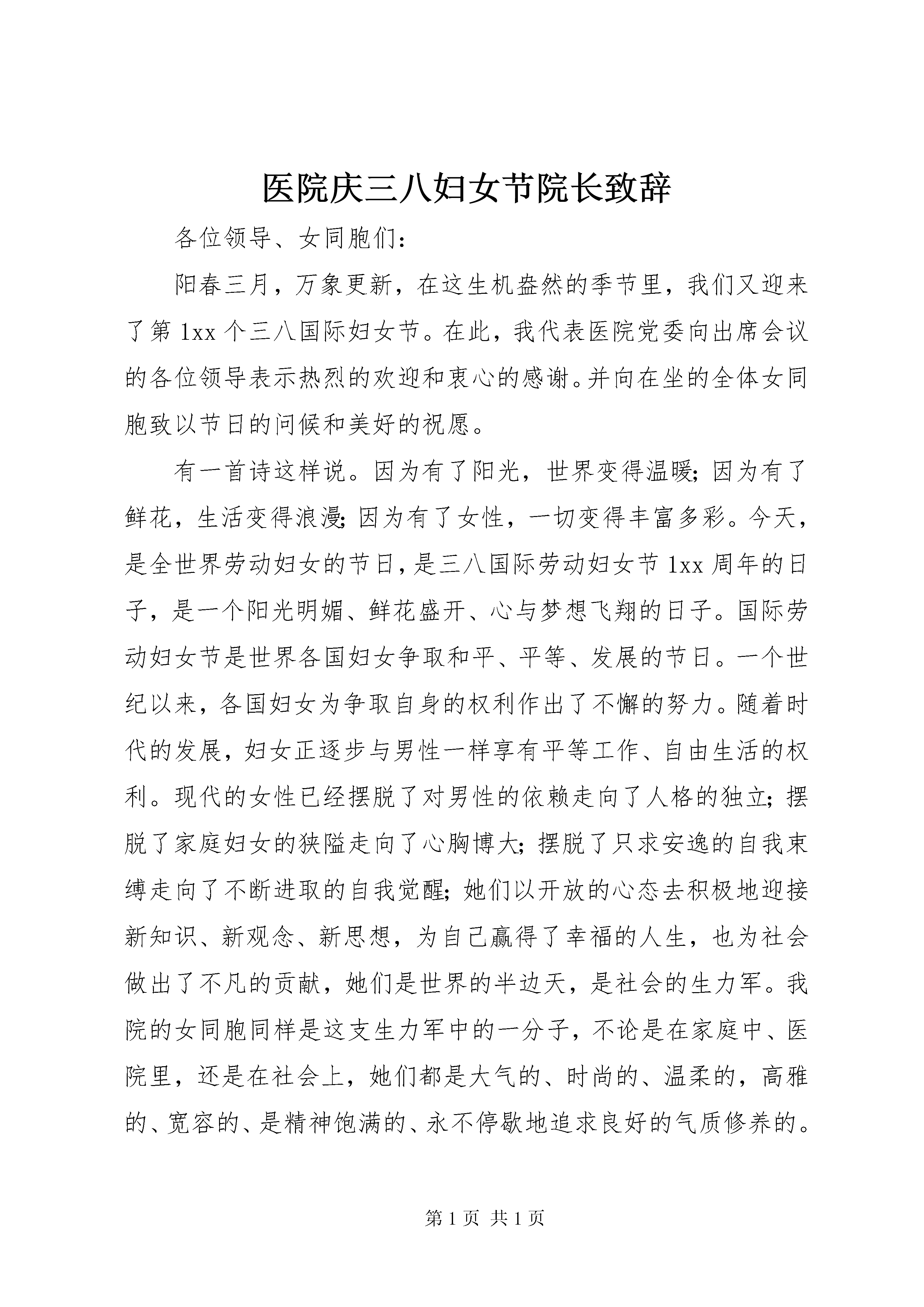 医院庆三八妇女节院长致辞

各位领导、女同胞们：

阳春三月，万象更新，在这生机盎然的季节里，我们又迎来了第1xx个三八国际妇女节。在此，我代表医院党委向出席会议的各位领导表示热烈的欢迎和衷心的感谢。并向在坐的全体女同胞致以节日的问候和美好的祝愿。

有一首诗这样说。因为有了阳光，世界变得温暖；因为有了鲜花，生活变得浪漫；因为有了女性，一切变得丰富多彩。今天，是全世界劳动妇女的节日，是三八国际劳动妇女节1xx周年的日子，是一个阳光明媚、鲜花盛开、心与梦想飞翔的日子。国际劳动妇女节是世界各国妇女争取和平、平等、发展的节日。一个世纪以来，各国妇女为争取自身的权利作出了不懈的努力。随着时代的发展，妇女正逐步与男性一样享有平等工作、自由生活的权利。现代的女性已经摆脱了对男性的依赖走向了人格的独立；摆脱了家庭妇女的狭隘走向了心胸博大；摆脱了只求安逸的自我束缚走向了不断进取的自我觉醒；她们以开放的心态去积极地迎接新知识、新观念、新思想，为自己赢得了幸福的人生，也为社会做出了不凡的贡献，她们是世界的半边天，是社会的生力军。我院的女同胞同样是这支生力军中的一分子，不论是在家庭中、医院里，还是在社会上，她们都是大气的、时尚的、温柔的，高雅的、宽容的、是精神饱满的、永不停歇地追求良好的气质修养的。

第1页 共1页